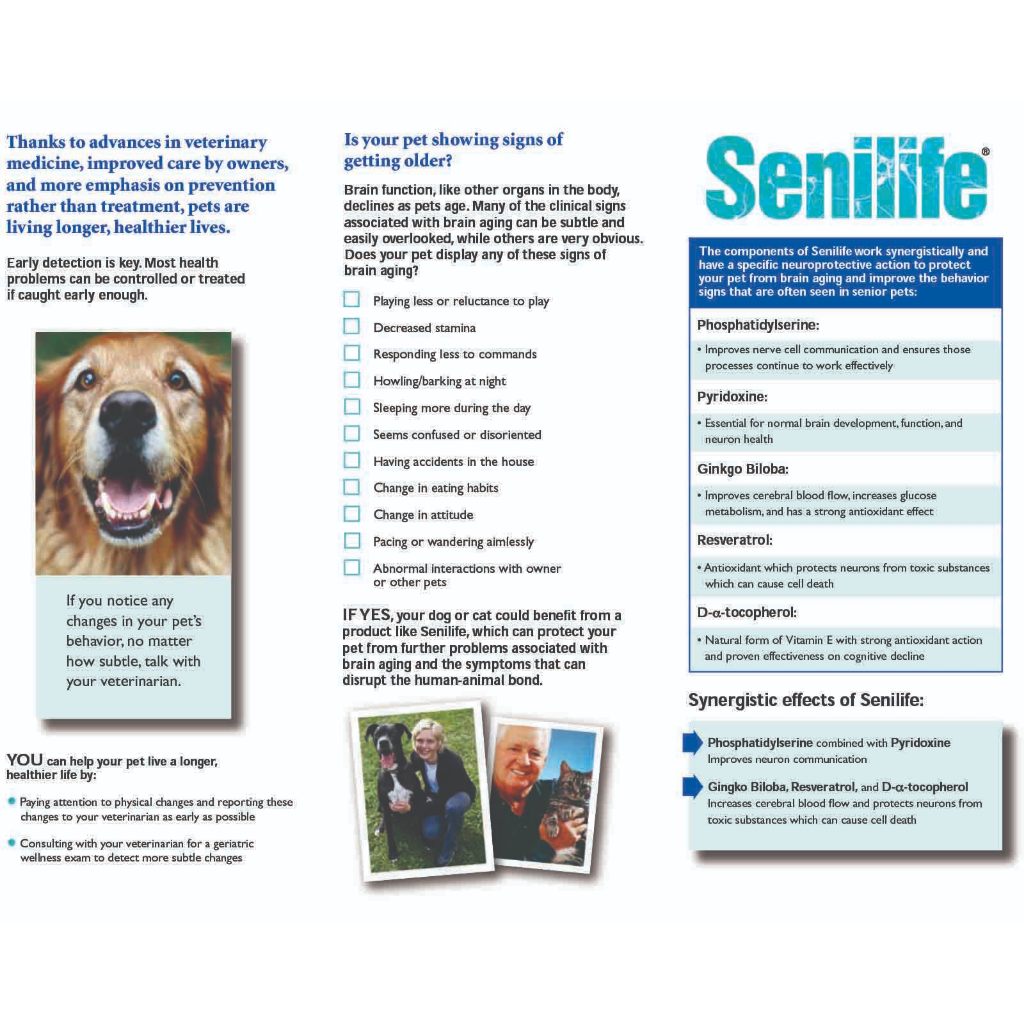 Thanks to advances in veterinary medicine, improved care by owners, and more emphasis on prevention rather than treatment, pets are living longer, healthier lives.

Early detection is key. Most health problems can be controlled or treated if caught early enough.

If you notice any changes in your pet's behavior, no matter how subtle, talk with your veterinarian.

YOU can help your pet live a longer, healthier life by:

• Paying attention to physical changes and reporting these changes to your veterinarian as early as possible

• Consulting with your veterinarian for a geriatric wellness exam to detect more subtle changes

Is your pet showing signs of getting older?

Brain function, like other organs in the body, declines as pets age. Many of the clinical signs associated with brain aging can be subtle and easily overlooked, while others are very obvious. Does your pet display any of these signs of brain aging?

Playing less or reluctance to play
Decreased stamina
Responding less to commands
Howling/barking at night
Sleeping more during the day
Seems confused or disoriented
Having accidents in the house
Change in eating habits
Change in attitude
Pacing or wandering aimlessly
Abnormal interactions with owner or other pets

IF YES, your dog or cat could benefit from a product like Senilife, which can protect your pet from further problems associated with brain aging and the symptoms that can disrupt the human-animal bond.

Senilife®

The components of Senilife work synergistically and have a specific neuroprotective action to protect your pet from brain aging and improve the behavior signs that are often seen in senior pets:

Phosphatidylserine:
• Improves nerve cell communication and ensures those processes continue to work effectively

Pyridoxine:
• Essential for normal brain development, function, and neuron health

Ginkgo Biloba:
• Improves cerebral blood flow, increases glucose metabolism, and has a strong antioxidant effect

Resveratrol:
• Antioxidant which protects neurons from toxic substances which can cause cell death

D-α-tocopherol:
• Natural form of Vitamin E with strong antioxidant action and proven effectiveness on cognitive decline

Synergistic effects of Senilife:

Phosphatidylserine combined with Pyridoxine
Improves neuron communication

Gingko Biloba, Resveratrol, and D-α-tocopherol
Increases cerebral blood flow and protects neurons from toxic substances which can cause cell death